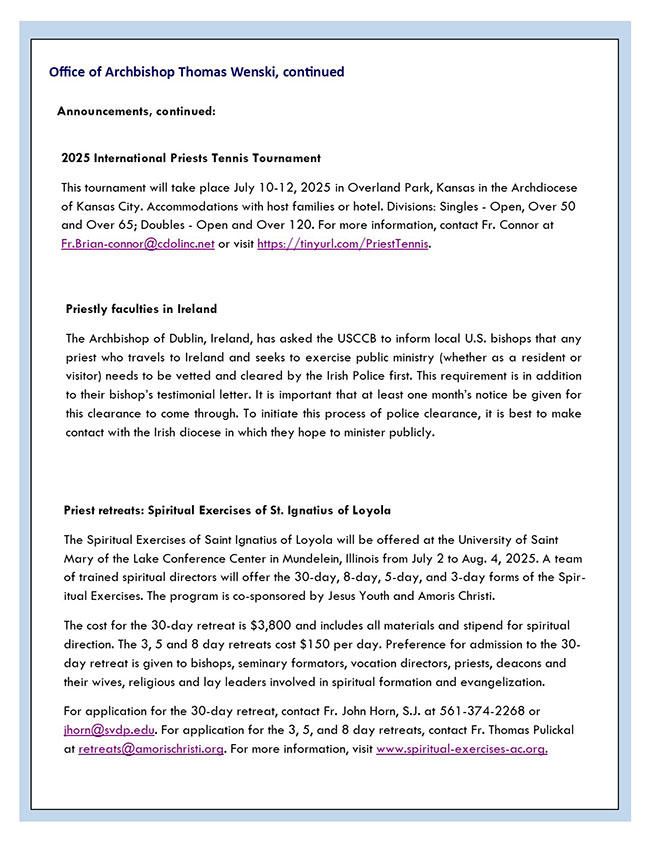 Office of Archbishop Thomas Wenski, continued

Announcements, continued:

2025 International Priests Tennis Tournament

This tournament will take place July 10-12, 2025 in Overland Park, Kansas in the Archdiocese of Kansas City. Accommodations with host families or hotel. Divisions: Singles - Open, Over 50 and Over 65; Doubles - Open and Over 120. For more information, contact Fr. Connor at Fr.Brian-connor@cdolinc.net or visit https://tinyurl.com/PriestTennis.

Priestly faculties in Ireland

The Archbishop of Dublin, Ireland, has asked the USCCB to inform local U.S. bishops that any priest who travels to Ireland and seeks to exercise public ministry (whether as a resident or visitor) needs to be vetted and cleared by the Irish Police first. This requirement is in addition to their bishop's testimonial letter. It is important that at least one month's notice be given for this clearance to come through. To initiate this process of police clearance, it is best to make contact with the Irish diocese in which they hope to minister publicly.

Priest retreats: Spiritual Exercises of St. Ignatius of Loyola

The Spiritual Exercises of Saint Ignatius of Loyola will be offered at the University of Saint Mary of the Lake Conference Center in Mundelein, Illinois from July 2 to Aug. 4, 2025. A team of trained spiritual directors will offer the 30-day, 8-day, 5-day, and 3-day forms of the Spiritual Exercises. The program is co-sponsored by Jesus Youth and Amoris Christi.

The cost for the 30-day retreat is $3,800 and includes all materials and stipend for spiritual direction. The 3, 5 and 8 day retreats cost $150 per day. Preference for admission to the 30-day retreat is given to bishops, seminary formators, vocation directors, priests, deacons and their wives, religious and lay leaders involved in spiritual formation and evangelization.

For application for the 30-day retreat, contact Fr. John Horn, S.J. at 561-374-2268 or jhorn@svdp.edu. For application for the 3, 5, and 8 day retreats, contact Fr. Thomas Pulickal at retreats@amorischristi.org. For more information, visit www.spiritual-exercises-ac.org.